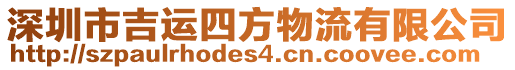 深圳市吉运四方物流有限公司
http://szpaulrhodes4.cn.coovee.com